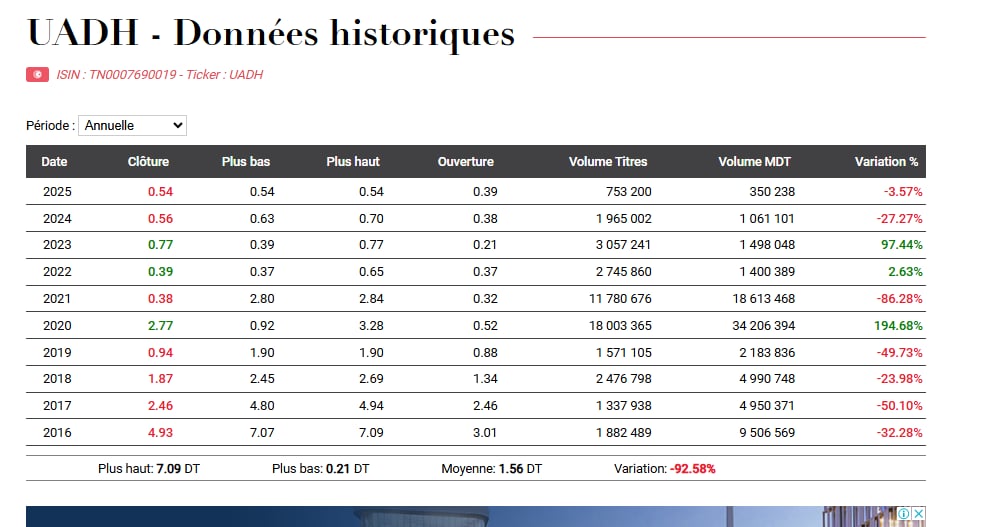 UADH - Données historiques

ISIN : TN0007690019 - Ticker : UADH

Période : Annuelle

| Date | Clôture | Plus bas | Plus haut | Ouverture | Volume Titres | Volume MDT | Variation % |
|---|---|---|---|---|---|---|---|
| 2025 | 0.54 | 0.54 | 0.54 | 0.39 | 753 200 | 350 238 | -3.57% |
| 2024 | 0.56 | 0.63 | 0.70 | 0.38 | 1 965 002 | 1 061 101 | -27.27% |
| 2023 | 0.77 | 0.39 | 0.77 | 0.21 | 3 057 241 | 1 498 048 | 97.44% |
| 2022 | 0.39 | 0.37 | 0.65 | 0.37 | 2 745 860 | 1 400 389 | 2.63% |
| 2021 | 0.38 | 2.80 | 2.84 | 0.32 | 11 780 676 | 18 613 468 | -86.28% |
| 2020 | 2.77 | 0.92 | 3.28 | 0.52 | 18 003 365 | 34 206 394 | 194.68% |
| 2019 | 0.94 | 1.90 | 1.90 | 0.88 | 1 571 105 | 2 183 836 | -49.73% |
| 2018 | 1.87 | 2.45 | 2.69 | 1.34 | 2 476 798 | 4 990 748 | -23.98% |
| 2017 | 2.46 | 4.80 | 4.94 | 2.46 | 1 337 938 | 4 950 371 | -50.10% |
| 2016 | 4.93 | 7.07 | 7.09 | 3.01 | 1 882 489 | 9 506 569 | -32.28% |

Plus haut: 7.09 DT Plus bas: 0.21 DT Moyenne: 1.56 DT Variation: -92.58%